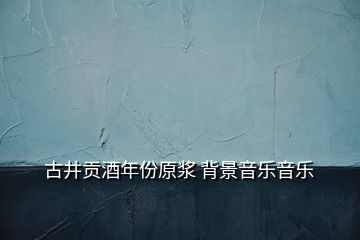 古井贡酒年份原浆 背景音乐音乐